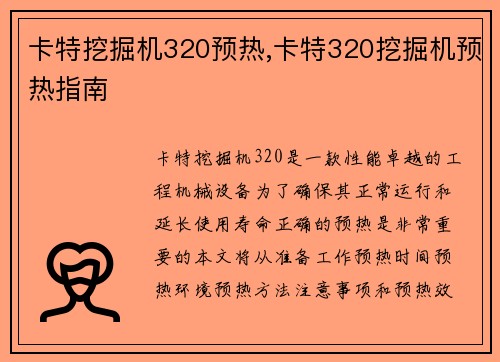 卡特挖掘机320预热,卡特320挖掘机预热指南

卡特挖掘机320是一款性能卓越的工程机械设备为了确保其正常运行和延长使用寿命正确的预热是非常重要的本文将从准备工作预热时间预热环境预热方法注意事项和预热效